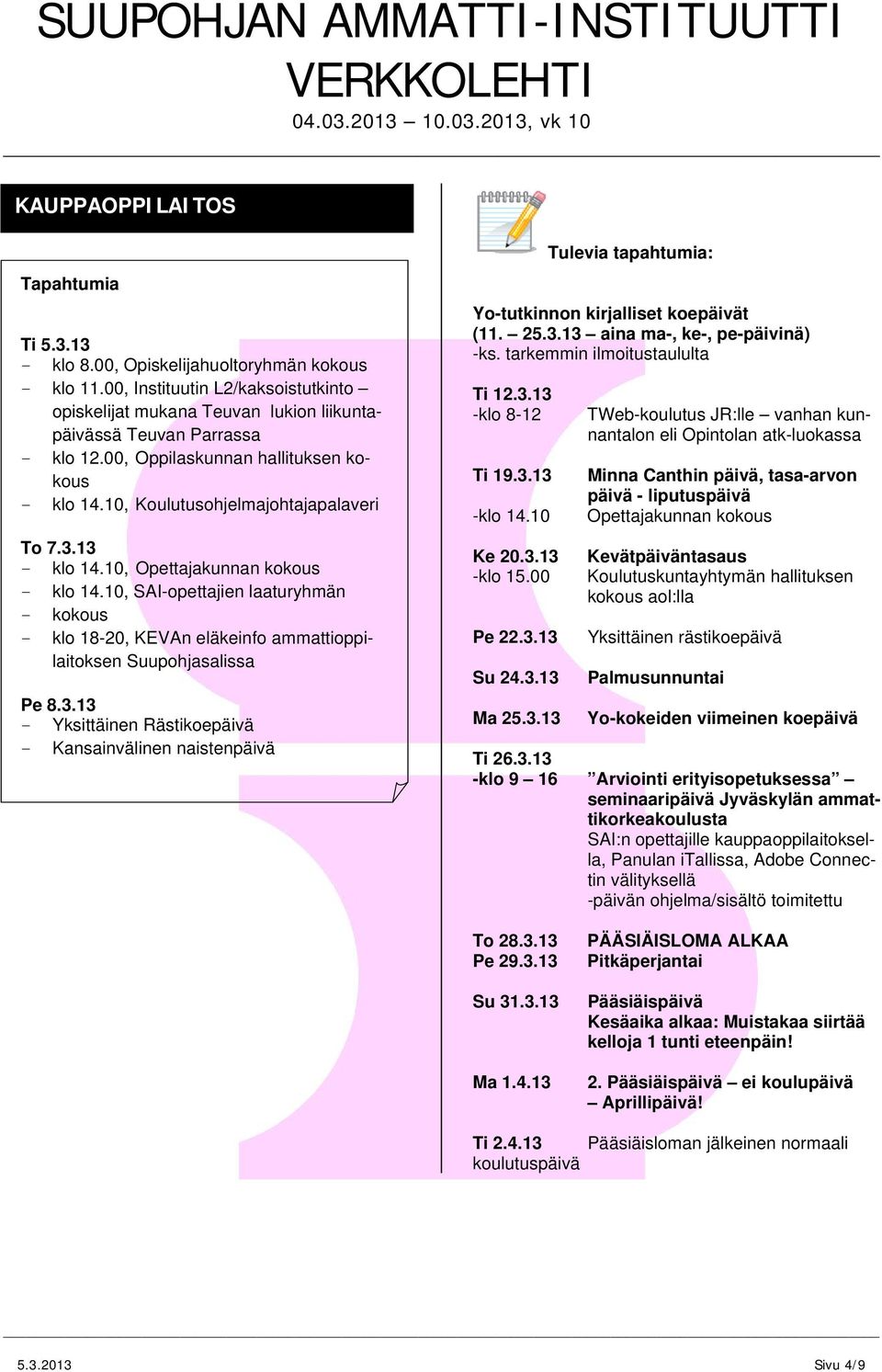 SUUPOHJAN AMMATTI-INSTITUUTTI VERKKOLEHTI
04.03.2013 – 10.03.2013, vk 10

KAUPPAOPPILAITOS

Tapahtumia

Ti 5.3.13
- klo 8.00, Opiskelijahuoltoryhmän kokous
- klo 11.00, Instituutin L2/kaksoistutkinto – opiskelijat mukana Teuvan lukion liikuntapäivässä Teuvan Parrassa
- klo 12.00, Oppilaskunnan hallituksen kokous
- klo 14.10, Koulutusohjelmajohtajapalaveri

To 7.3.13
- klo 14.10, Opettajakunnan kokous
- klo 14.10, SAI-opettajien laaturyhmän
- kokous
- klo 18-20, KEVAn eläkeinfo ammattioppilaitoksen Suupohjasalissa

Pe 8.3.13
- Yksittäinen Rästikoepäivä
- Kansainvälinen naistenpäivä

Tulevia tapahtumia:

Yo-tutkinnon kirjalliset koepäivät (11. – 25.3.13 – aina ma-, ke-, pe-päivinä)
-ks. tarkemmin ilmoitustaululta

Ti 12.3.13
-klo 8-12 TWeb-koulutus JR:lle – vanhan kunnantalon eli Opintolan atk-luokassa

Ti 19.3.13 Minna Canthin päivä, tasa-arvon päivä - liputuspäivä
-klo 14.10 Opettajakunnan kokous

Ke 20.3.13 Kevätpäiväntasaus
-klo 15.00 Koulutuskuntayhtymän hallituksen kokous aol:lla

Pe 22.3.13 Yksittäinen rästikoepäivä

Su 24.3.13 Palmusunnuntai

Ma 25.3.13 Yo-kokeiden viimeinen koepäivä

Ti 26.3.13
-klo 9 – 16 ”Arviointi erityisopetuksessa” – seminaaripäivä Jyväskylän ammattikorkeakoulusta
SAI:n opettajille kauppaoppilaitoksella, Panulan iTallissa, Adobe Connectin välityksellä
-päivän ohjelma/sisältö toimitettu

To 28.3.13 PÄÄSIÄISLOMA ALKAA
Pe 29.3.13 Pitkäperjantai

Su 31.3.13 Pääsiäispäivä
Kesäaika alkaa: Muistakaa siirtää kelloja 1 tunti eteenpäin!

Ma 1.4.13 2. Pääsiäispäivä – ei koulupäivä – Aprillipäivä!

Ti 2.4.13 Pääsiäisloman jälkeinen normaali koulutuspäivä

5.3.2013 Sivu 4/9